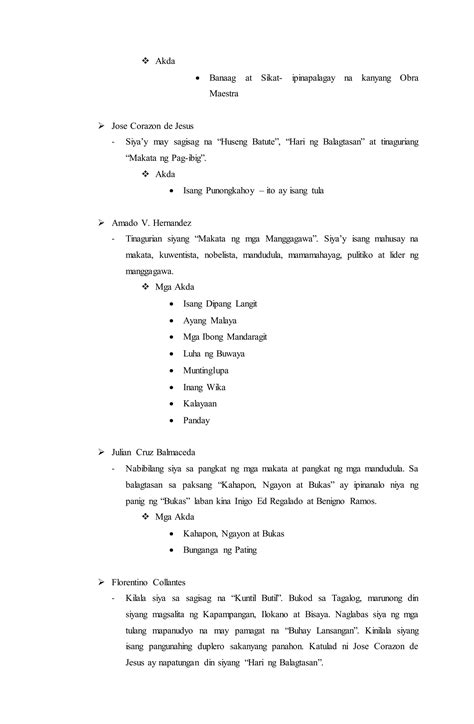 ❖ Akda

• Banaag at Sikat- ipinapalagay na kanyang Obra Maestra

➢ Jose Corazon de Jesus

- Siya'y may sagisag na "Huseng Batute", "Hari ng Balagtasan" at tinaguriang "Makata ng Pag-ibig".

❖ Akda

• Isang Punongkahoy – ito ay isang tula

➢ Amado V. Hernandez

- Tinagurian siyang "Makata ng mga Manggagawa". Siya'y isang mahusay na makata, kuwentista, nobelista, mandudula, mamamahayag, pulitiko at lider ng manggagawa.

❖ Mga Akda

• Isang Dipang Langit
• Ayang Malaya
• Mga Ibong Mandaragit
• Luha ng Buwaya
• Muntinglupa
• Inang Wika
• Kalayaan
• Panday

➢ Julian Cruz Balmaceda

- Nabibilang siya sa pangkat ng mga makata at pangkat ng mga mandudula. Sa balagtasan sa paksang "Kahapon, Ngayon at Bukas" ay ipinanalo niya ng panig ng "Bukas" laban kina Inigo Ed Regalado at Benigno Ramos.

❖ Mga Akda

• Kahapon, Ngayon at Bukas
• Bunganga ng Pating

➢ Florentino Collantes

- Kilala siya sa sagisag na "Kuntil Butil". Bukod sa Tagalog, marunong din siyang magsalita ng Kapampangan, Ilokano at Bisaya. Naglabas siya ng mga tulang mapanudyo na may pamagat na "Buhay Lansangan". Kinilala siyang isang pangunahing duplero sakanyang panahon. Katulad ni Jose Corazon de Jesus ay napatungan din siyang "Hari ng Balagtasan".